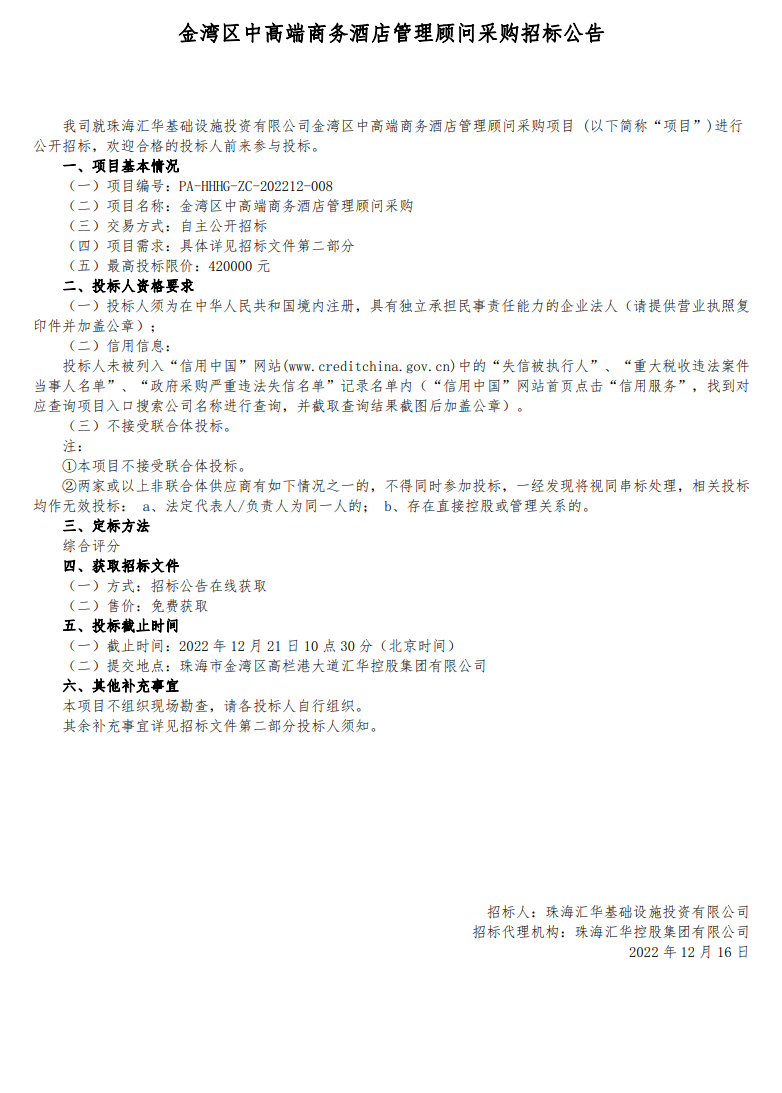 金湾区中高端商务酒店管理顾问采购招标公告

我司就珠海汇华基础设施投资有限公司金湾区中高端商务酒店管理顾问采购项目（以下简称“项目”）进行公开招标，欢迎合格的投标人前来参与投标。

一、项目基本情况
（一）项目编号：PA-HHHG-ZC-202212-008
（二）项目名称：金湾区中高端商务酒店管理顾问采购
（三）交易方式：自主公开招标
（四）项目需求：具体详见招标文件第二部分
（五）最高投标限价：420000 元

二、投标人资格要求
（一）投标人须为在中华人民共和国境内注册，具有独立承担民事责任能力的企业法人（请提供营业执照复印件并加盖公章）；
（二）信用信息：
投标人未被列入“信用中国”网站(www.creditchina.gov.cn)中的“失信被执行人”、“重大税收违法案件当事人名单”、“政府采购严重违法失信名单”记录名单内（“信用中国”网站首页点击“信用服务”，找到对应查询项目入口搜索公司名称进行查询，并截取查询结果截图后加盖公章）。
（三）不接受联合体投标。
注：
①本项目不接受联合体投标。
②两家或以上非联合体供应商有如下情况之一的，不得同时参加投标，一经发现将视同串标处理，相关投标均作无效投标： a、法定代表人/负责人为同一人的； b、存在直接控股或管理关系的。

三、定标方法
综合评分

四、获取招标文件
（一）方式：招标公告在线获取
（二）售价：免费获取

五、投标截止时间
（一）截止时间：2022 年 12 月 21 日 10 点 30 分（北京时间）
（二）提交地点：珠海市金湾区高栏港大道汇华控股集团有限公司

六、其他补充事宜
本项目不组织现场勘查，请各投标人自行组织。
其余补充事宜详见招标文件第二部分投标人须知。

招标人：珠海汇华基础设施投资有限公司
招标代理机构：珠海汇华控股集团有限公司
2022 年 12 月 16 日